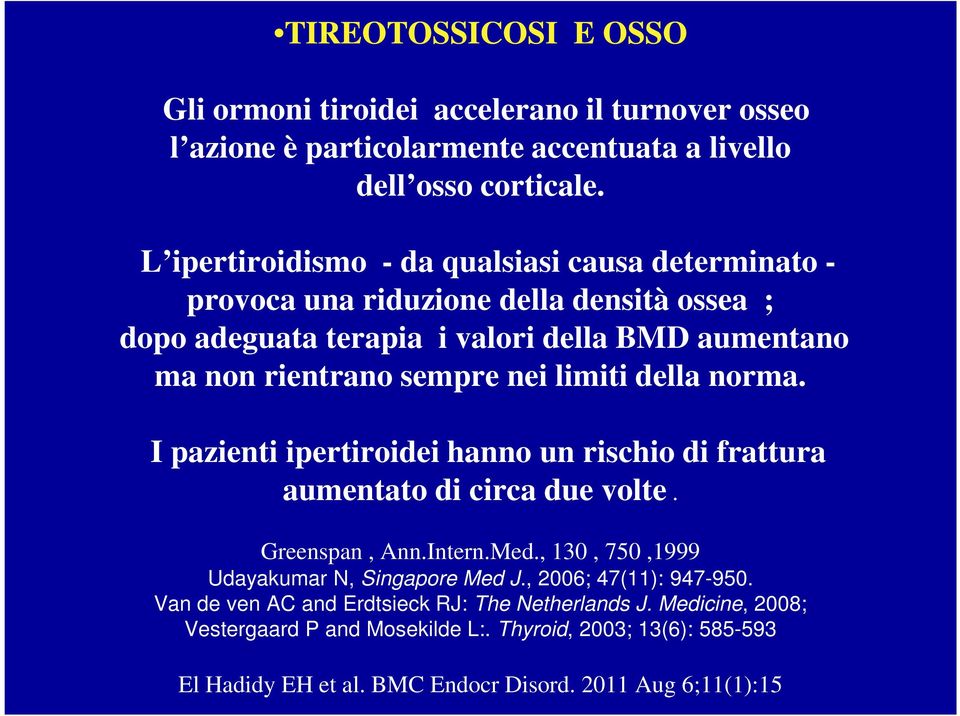 •TIREOTOSSICOSI E OSSO

Gli ormoni tiroidei accelerano il turnover osseo l’azione è particolarmente accentuata a livello dell’osso corticale.

L’ipertiroidismo - da qualsiasi causa determinato - provoca una riduzione della densità ossea ; dopo adeguata terapia i valori della BMD aumentano ma non rientrano sempre nei limiti della norma.

I pazienti ipertiroidei hanno un rischio di frattura aumentato di circa due volte .

Greenspan , Ann.Intern.Med., 130 , 750 ,1999
Udayakumar N, Singapore Med J., 2006; 47(11): 947-950.
Van de ven AC and Erdtsieck RJ: The Netherlands J. Medicine, 2008;
Vestergaard P and Mosekilde L:. Thyroid, 2003; 13(6): 585-593

El Hadidy EH et al. BMC Endocr Disord. 2011 Aug 6;11(1):15